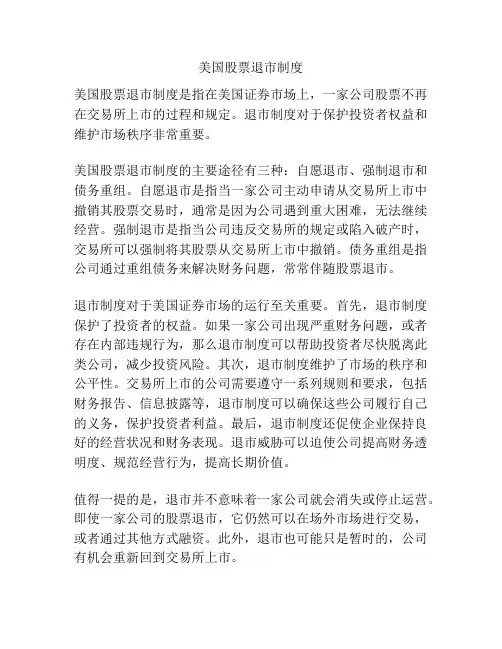 美国股票退市制度

美国股票退市制度是指在美国证券市场上，一家公司股票不再在交易所上市的过程和规定。退市制度对于保护投资者权益和维护市场秩序非常重要。

美国股票退市制度的主要途径有三种：自愿退市、强制退市和债务重组。自愿退市是指当一家公司主动申请从交易所上市中撤销其股票交易时，通常是因为公司遇到重大困难，无法继续经营。强制退市是指当公司违反交易所的规定或陷入破产时，交易所可以强制将其股票从交易所上市中撤销。债务重组是指公司通过重组债务来解决财务问题，常常伴随股票退市。

退市制度对于美国证券市场的运行至关重要。首先，退市制度保护了投资者的权益。如果一家公司出现严重财务问题，或者存在内部违规行为，那么退市制度可以帮助投资者尽快脱离此类公司，减少投资风险。其次，退市制度维护了市场的秩序和公平性。交易所上市的公司需要遵守一系列规则和要求，包括财务报告、信息披露等，退市制度可以确保这些公司履行自己的义务，保护投资者利益。最后，退市制度还促使企业保持良好的经营状况和财务表现。退市威胁可以迫使公司提高财务透明度、规范经营行为，提高长期价值。

值得一提的是，退市并不意味着一家公司就会消失或停止运营。即使一家公司的股票退市，它仍然可以在场外市场进行交易，或者通过其他方式融资。此外，退市也可能只是暂时的，公司有机会重新回到交易所上市。